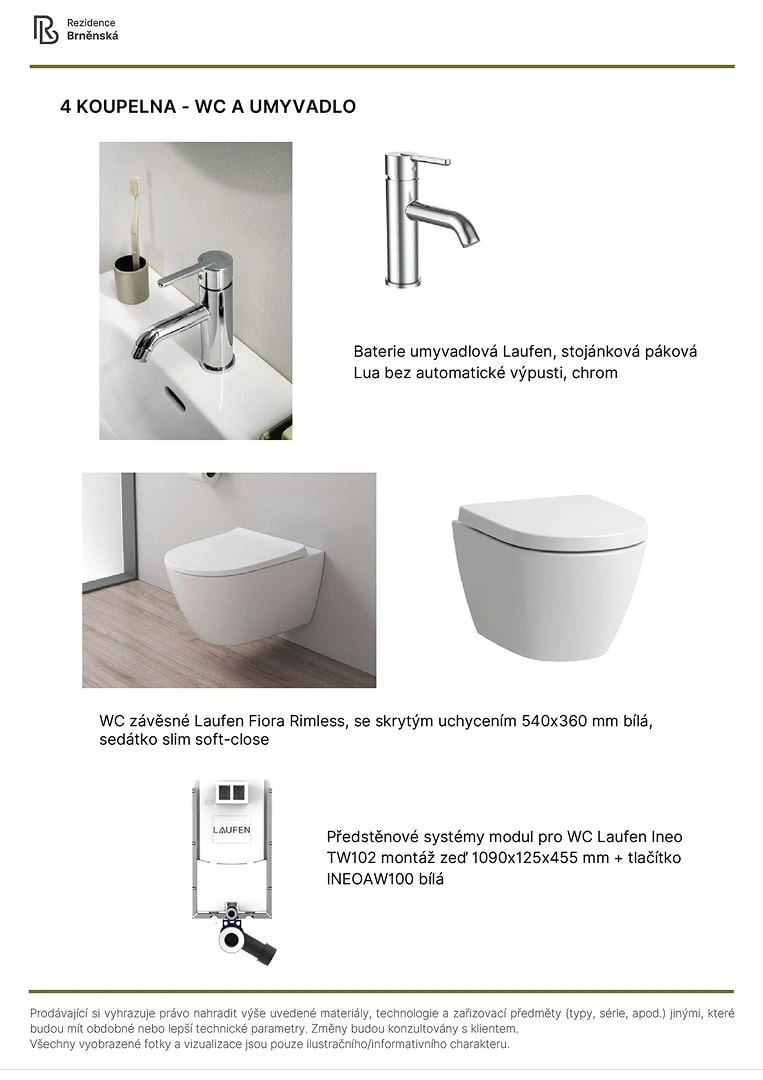 Rezidence
Brněnská

4 KOUPELNA - WC A UMYVADLO

Baterie umyvadlová Laufen, stojánková páková Lua bez automatické výpusti, chrom

WC závěsné Laufen Fiora Rimless, se skrytým uchycením 540x360 mm bílá, sedátko slim soft-close

LAUFEN

Předstěnové systémy modul pro WC Laufen Ineo TW102 montáž zeď 1090x125x455 mm + tlačítko INEOAW100 bílá

Prodávající si vyhrazuje právo nahradit výše uvedené materiály, technologie a zařizovací předměty (typy, série, apod.) jinými, které budou mít obdobné nebo lepší technické parametry. Změny budou konzultovány s klientem.
Všechny vyobrazené fotky a vizualizace jsou pouze ilustračního/informativního charakteru.